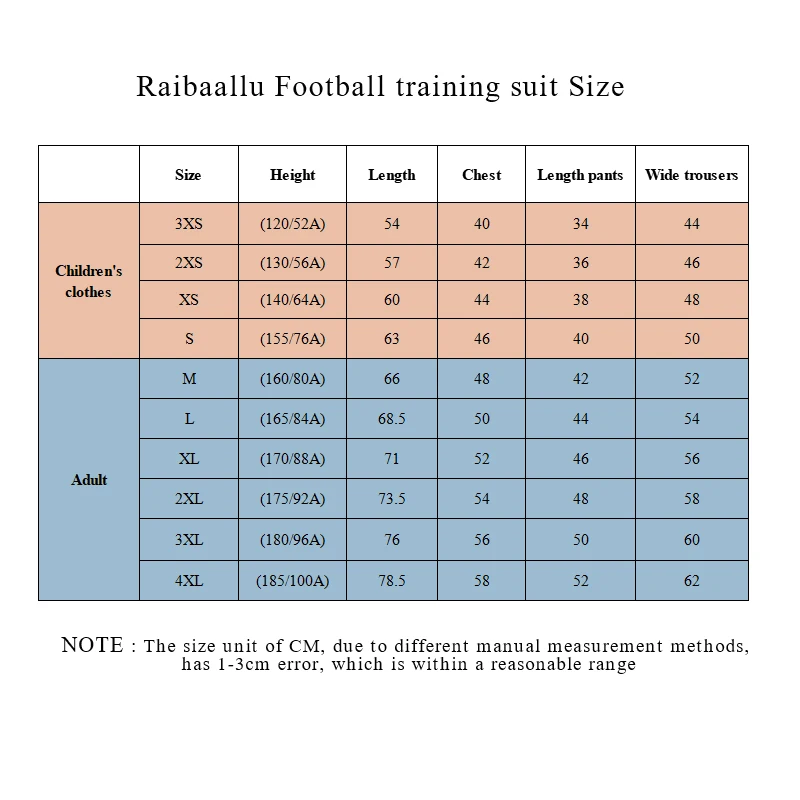 Raibaallu Football training suit Size

| | Size | Height | Length | Chest | Length pants | Wide trousers |
|---|---|---|---|---|---|---|
| Children's clothes | 3XS | (120/52A) | 54 | 40 | 34 | 44 |
| | 2XS | (130/56A) | 57 | 42 | 36 | 46 |
| | XS | (140/64A) | 60 | 44 | 38 | 48 |
| | S | (155/76A) | 63 | 46 | 40 | 50 |
| Adult | M | (160/80A) | 66 | 48 | 42 | 52 |
| | L | (165/84A) | 68.5 | 50 | 44 | 54 |
| | XL | (170/88A) | 71 | 52 | 46 | 56 |
| | 2XL | (175/92A) | 73.5 | 54 | 48 | 58 |
| | 3XL | (180/96A) | 76 | 56 | 50 | 60 |
| | 4XL | (185/100A) | 78.5 | 58 | 52 | 62 |

NOTE : The size unit of CM, due to different manual measurement methods, has 1-3cm error, which is within a reasonable range